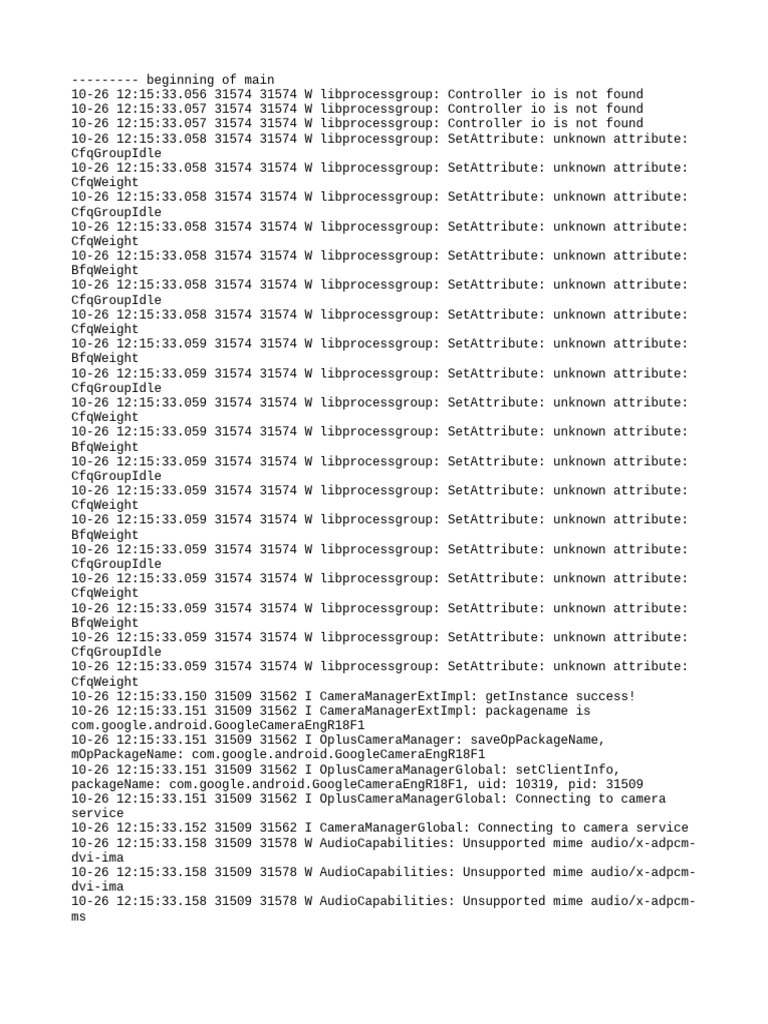 --------- beginning of main
10-26 12:15:33.056 31574 31574 W libprocessgroup: Controller io is not found
10-26 12:15:33.057 31574 31574 W libprocessgroup: Controller io is not found
10-26 12:15:33.057 31574 31574 W libprocessgroup: Controller io is not found
10-26 12:15:33.058 31574 31574 W libprocessgroup: SetAttribute: unknown attribute: CfqGroupIdle
10-26 12:15:33.058 31574 31574 W libprocessgroup: SetAttribute: unknown attribute: CfqWeight
10-26 12:15:33.058 31574 31574 W libprocessgroup: SetAttribute: unknown attribute: CfqGroupIdle
10-26 12:15:33.058 31574 31574 W libprocessgroup: SetAttribute: unknown attribute: CfqWeight
10-26 12:15:33.058 31574 31574 W libprocessgroup: SetAttribute: unknown attribute: BfqWeight
10-26 12:15:33.058 31574 31574 W libprocessgroup: SetAttribute: unknown attribute: CfqGroupIdle
10-26 12:15:33.058 31574 31574 W libprocessgroup: SetAttribute: unknown attribute: CfqWeight
10-26 12:15:33.059 31574 31574 W libprocessgroup: SetAttribute: unknown attribute: BfqWeight
10-26 12:15:33.059 31574 31574 W libprocessgroup: SetAttribute: unknown attribute: CfqGroupIdle
10-26 12:15:33.059 31574 31574 W libprocessgroup: SetAttribute: unknown attribute: CfqWeight
10-26 12:15:33.059 31574 31574 W libprocessgroup: SetAttribute: unknown attribute: BfqWeight
10-26 12:15:33.059 31574 31574 W libprocessgroup: SetAttribute: unknown attribute: CfqGroupIdle
10-26 12:15:33.059 31574 31574 W libprocessgroup: SetAttribute: unknown attribute: CfqWeight
10-26 12:15:33.059 31574 31574 W libprocessgroup: SetAttribute: unknown attribute: BfqWeight
10-26 12:15:33.059 31574 31574 W libprocessgroup: SetAttribute: unknown attribute: CfqGroupIdle
10-26 12:15:33.059 31574 31574 W libprocessgroup: SetAttribute: unknown attribute: CfqWeight
10-26 12:15:33.059 31574 31574 W libprocessgroup: SetAttribute: unknown attribute: BfqWeight
10-26 12:15:33.059 31574 31574 W libprocessgroup: SetAttribute: unknown attribute: CfqGroupIdle
10-26 12:15:33.059 31574 31574 W libprocessgroup: SetAttribute: unknown attribute: CfqWeight
10-26 12:15:33.150 31509 31562 I CameraManagerExtImpl: getInstance success!
10-26 12:15:33.151 31509 31562 I CameraManagerExtImpl: packagename is com.google.android.GoogleCameraEngR18F1
10-26 12:15:33.151 31509 31562 I OplusCameraManager: saveOpPackageName, mOpPackageName: com.google.android.GoogleCameraEngR18F1
10-26 12:15:33.151 31509 31562 I OplusCameraManagerGlobal: setClientInfo, packageName: com.google.android.GoogleCameraEngR18F1, uid: 10319, pid: 31509
10-26 12:15:33.151 31509 31562 I OplusCameraManagerGlobal: Connecting to camera service
10-26 12:15:33.152 31509 31562 I CameraManagerGlobal: Connecting to camera service
10-26 12:15:33.158 31509 31578 W AudioCapabilities: Unsupported mime audio/x-adpcm-dvi-ima
10-26 12:15:33.158 31509 31578 W AudioCapabilities: Unsupported mime audio/x-adpcm-dvi-ima
10-26 12:15:33.158 31509 31578 W AudioCapabilities: Unsupported mime audio/x-adpcm-ms